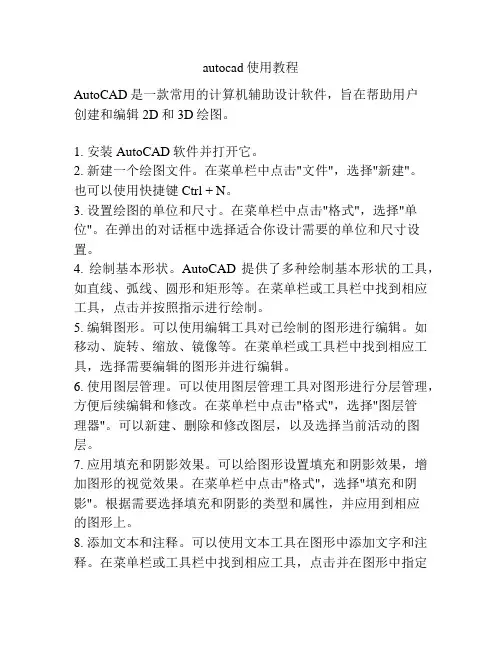 autocad 使用教程

AutoCAD 是一款常用的计算机辅助设计软件，旨在帮助用户创建和编辑 2D 和 3D 绘图。

1. 安装 AutoCAD 软件并打开它。
2. 新建一个绘图文件。在菜单栏中点击"文件"，选择"新建"。也可以使用快捷键 Ctrl + N。
3. 设置绘图的单位和尺寸。在菜单栏中点击"格式"，选择"单位"。在弹出的对话框中选择适合你设计需要的单位和尺寸设置。
4. 绘制基本形状。AutoCAD 提供了多种绘制基本形状的工具，如直线、弧线、圆形和矩形等。在菜单栏或工具栏中找到相应工具，点击并按照指示进行绘制。
5. 编辑图形。可以使用编辑工具对已绘制的图形进行编辑。如移动、旋转、缩放、镜像等。在菜单栏或工具栏中找到相应工具，选择需要编辑的图形并进行编辑。
6. 使用图层管理。可以使用图层管理工具对图形进行分层管理，方便后续编辑和修改。在菜单栏中点击"格式"，选择"图层管理器"。可以新建、删除和修改图层，以及选择当前活动的图层。
7. 应用填充和阴影效果。可以给图形设置填充和阴影效果，增加图形的视觉效果。在菜单栏中点击"格式"，选择"填充和阴影"。根据需要选择填充和阴影的类型和属性，并应用到相应的图形上。
8. 添加文本和注释。可以使用文本工具在图形中添加文字和注释。在菜单栏或工具栏中找到相应工具，点击并在图形中指定